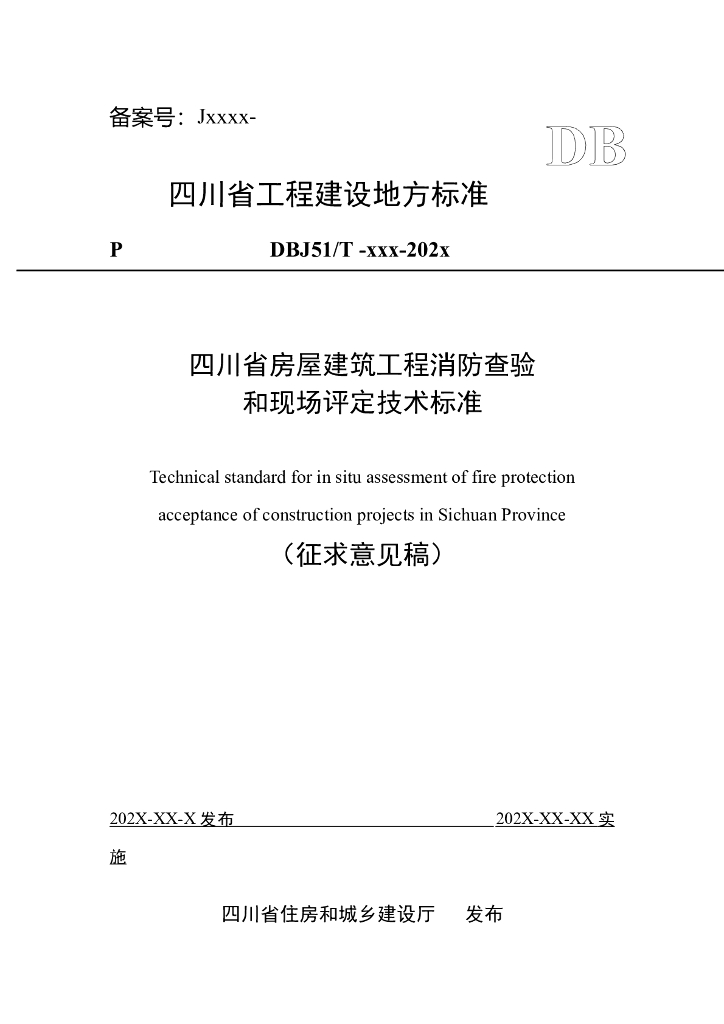 备案号：Jxxxx-

DB

四川省工程建设地方标准

P DBJ51/T -xxx-202x

四川省房屋建筑工程消防查验
和现场评定技术标准

Technical standard for in situ assessment of fire protection acceptance of construction projects in Sichuan Province

（征求意见稿）

202X-XX-X发布 202X-XX-XX实施

四川省住房和城乡建设厅 发布